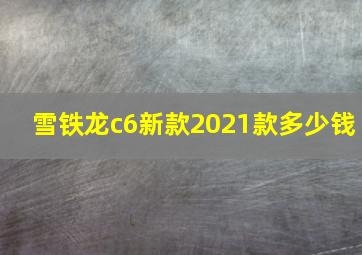 雪铁龙c6新款2021款多少钱